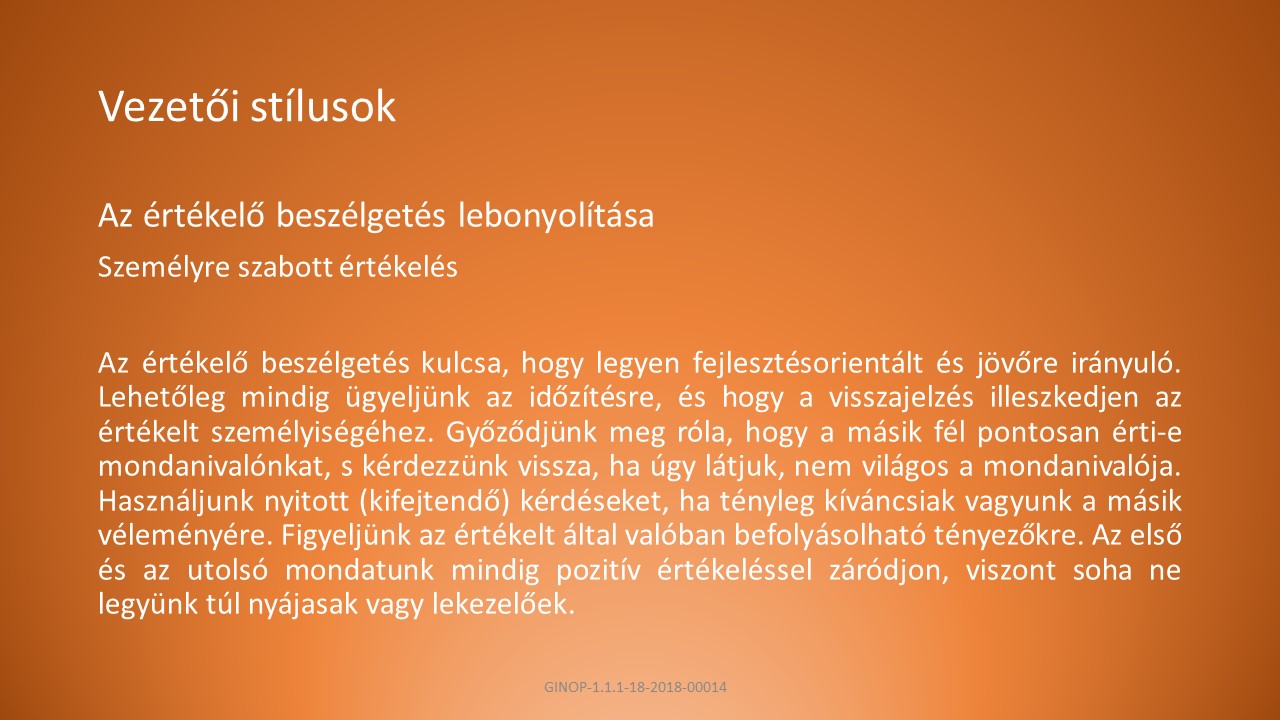 Vezetői stílusok

Az értékelő beszélgetés lebonyolítása

Személyre szabott értékelés

Az értékelő beszélgetés kulcsa, hogy legyen fejlesztésorientált és jövőre irányuló. Lehetőleg mindig ügyeljünk az időzítésre, és hogy a visszajelzés illeszkedjen az értékelt személyiségéhez. Győződjünk meg róla, hogy a másik fél pontosan érti-e mondanivalónkat, s kérdezzünk vissza, ha úgy látjuk, nem világos a mondanivalója. Használjunk nyitott (kifejtendő) kérdéseket, ha tényleg kíváncsiak vagyunk a másik véleményére. Figyeljünk az értékelt által valóban befolyásolható tényezőkre. Az első és az utolsó mondatunk mindig pozitív értékeléssel záródjon, viszont soha ne legyünk túl nyájasak vagy lekezelőek.

GINOP-1.1.1-18-2018-00014